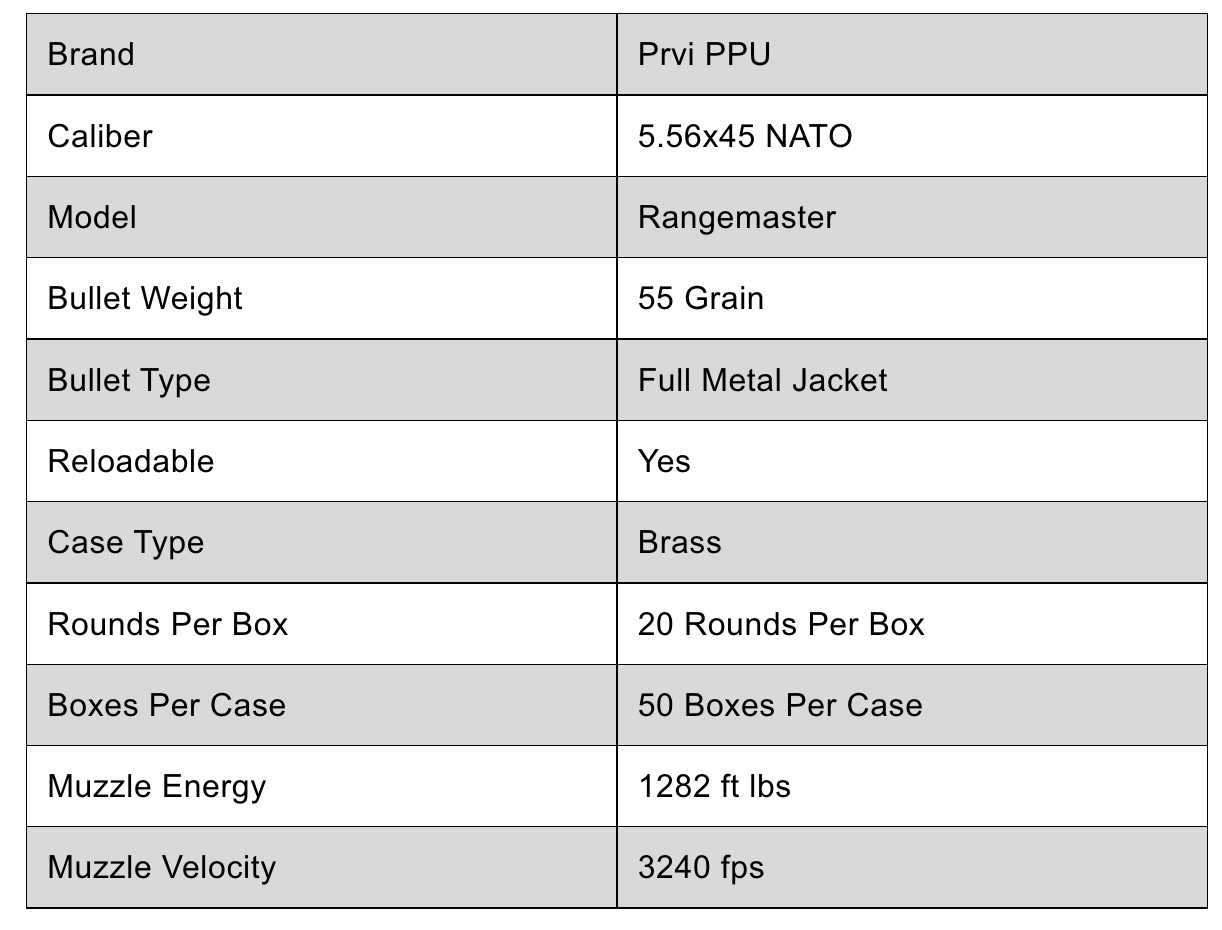 | Brand | Prvi PPU |
|---|---|
| Caliber | 5.56x45 NATO |
| Model | Rangemaster |
| Bullet Weight | 55 Grain |
| Bullet Type | Full Metal Jacket |
| Reloadable | Yes |
| Case Type | Brass |
| Rounds Per Box | 20 Rounds Per Box |
| Boxes Per Case | 50 Boxes Per Case |
| Muzzle Energy | 1282 ft lbs |
| Muzzle Velocity | 3240 fps |